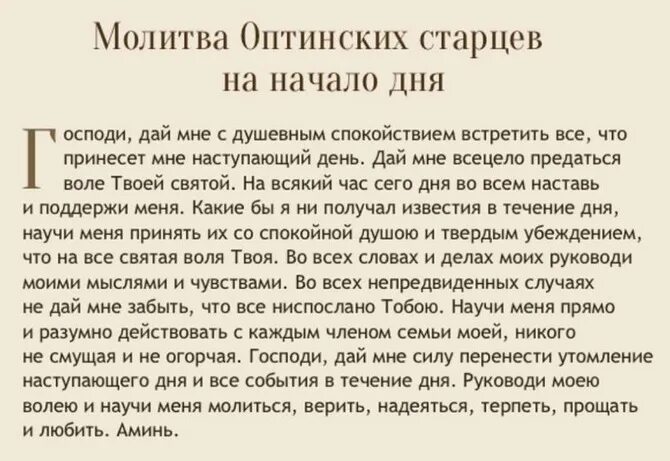 Молитва Оптинских старцев
на начало дня

Господи, дай мне с душевным спокойствием встретить все, что принесет мне наступающий день. Дай мне всецело предаться воле Твоей святой. На всякий час сего дня во всем наставь и поддержи меня. Какие бы я ни получал известия в течение дня, научи меня принять их со спокойной душою и твердым убеждением, что на все святая воля Твоя. Во всех словах и делах моих руководи моими мыслями и чувствами. Во всех непредвиденных случаях не дай мне забыть, что все ниспослано Тобою. Научи меня прямо и разумно действовать с каждым членом семьи моей, никого не смущая и не огорчая. Господи, дай мне силу перенести утомление наступающего дня и все события в течение дня. Руководи моею волею и научи меня молиться, верить, надеяться, терпеть, прощать и любить. Аминь.